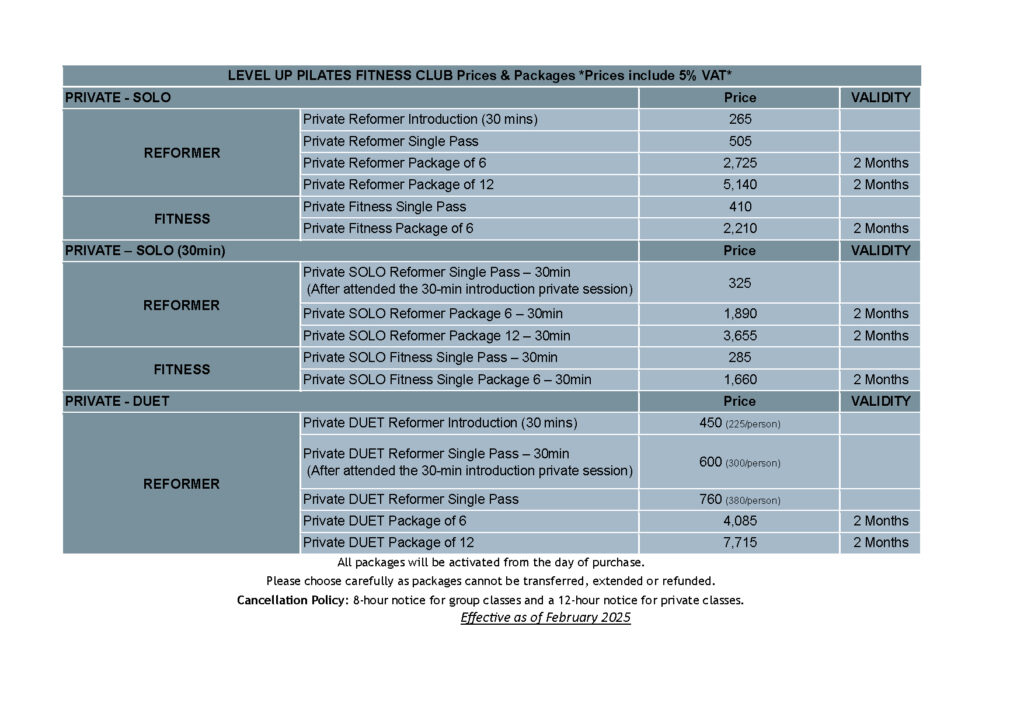 | LEVEL UP PILATES FITNESS CLUB Prices & Packages *Prices include 5% VAT* | | | |
|---|---|---|---|
| PRIVATE - SOLO | | Price | VALIDITY |
| REFORMER | Private Reformer Introduction (30 mins) | 265 | |
| | Private Reformer Single Pass | 505 | |
| | Private Reformer Package of 6 | 2,725 | 2 Months |
| | Private Reformer Package of 12 | 5,140 | 2 Months |
| FITNESS | Private Fitness Single Pass | 410 | |
| | Private Fitness Package of 6 | 2,210 | 2 Months |
| PRIVATE – SOLO (30min) | | Price | VALIDITY |
| REFORMER | Private SOLO Reformer Single Pass – 30min (After attended the 30-min introduction private session) | 325 | |
| | Private SOLO Reformer Package 6 – 30min | 1,890 | 2 Months |
| | Private SOLO Reformer Package 12 – 30min | 3,655 | 2 Months |
| FITNESS | Private SOLO Fitness Single Pass – 30min | 285 | |
| | Private SOLO Fitness Single Package 6 – 30min | 1,660 | 2 Months |
| PRIVATE - DUET | | Price | VALIDITY |
| REFORMER | Private DUET Reformer Introduction (30 mins) | 450 (225/person) | |
| | Private DUET Reformer Single Pass – 30min (After attended the 30-min introduction private session) | 600 (300/person) | |
| | Private DUET Reformer Single Pass | 760 (380/person) | |
| | Private DUET Package of 6 | 4,085 | 2 Months |
| | Private DUET Package of 12 | 7,715 | 2 Months |

All packages will be activated from the day of purchase.

Please choose carefully as packages cannot be transferred, extended or refunded.

Cancellation Policy: 8-hour notice for group classes and a 12-hour notice for private classes.

Effective as of February 2025